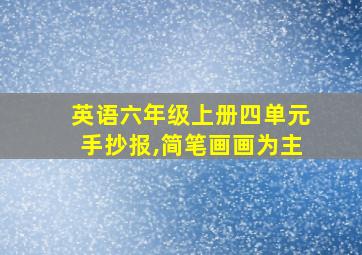 英语六年级上册四单元手抄报,简笔画画为主